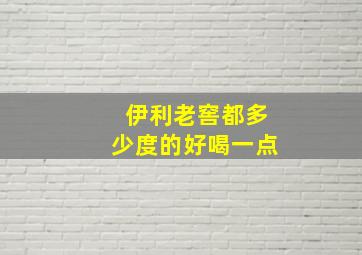 伊利老窖都多少度的好喝一点